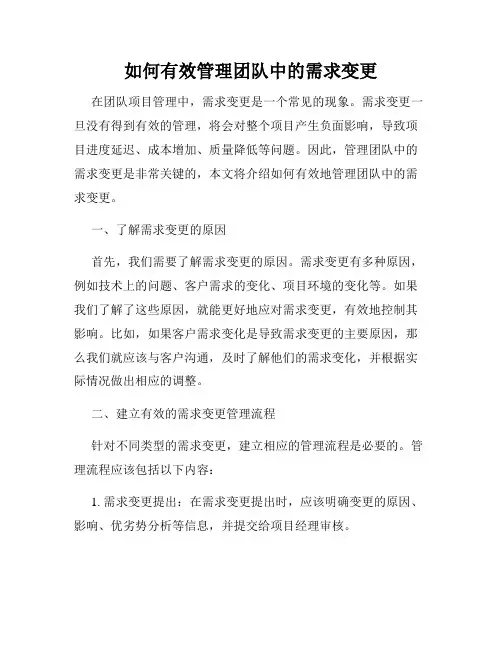 如何有效管理团队中的需求变更

在团队项目管理中，需求变更是一个常见的现象。需求变更一旦没有得到有效的管理，将会对整个项目产生负面影响，导致项目进度延迟、成本增加、质量降低等问题。因此，管理团队中的需求变更是非常关键的，本文将介绍如何有效地管理团队中的需求变更。

一、了解需求变更的原因

首先，我们需要了解需求变更的原因。需求变更有多种原因，例如技术上的问题、客户需求的变化、项目环境的变化等。如果我们了解了这些原因，就能更好地应对需求变更，有效地控制其影响。比如，如果客户需求变化是导致需求变更的主要原因，那么我们就应该与客户沟通，及时了解他们的需求变化，并根据实际情况做出相应的调整。

二、建立有效的需求变更管理流程

针对不同类型的需求变更，建立相应的管理流程是必要的。管理流程应该包括以下内容：

1. 需求变更提出：在需求变更提出时，应该明确变更的原因、影响、优劣势分析等信息，并提交给项目经理审核。